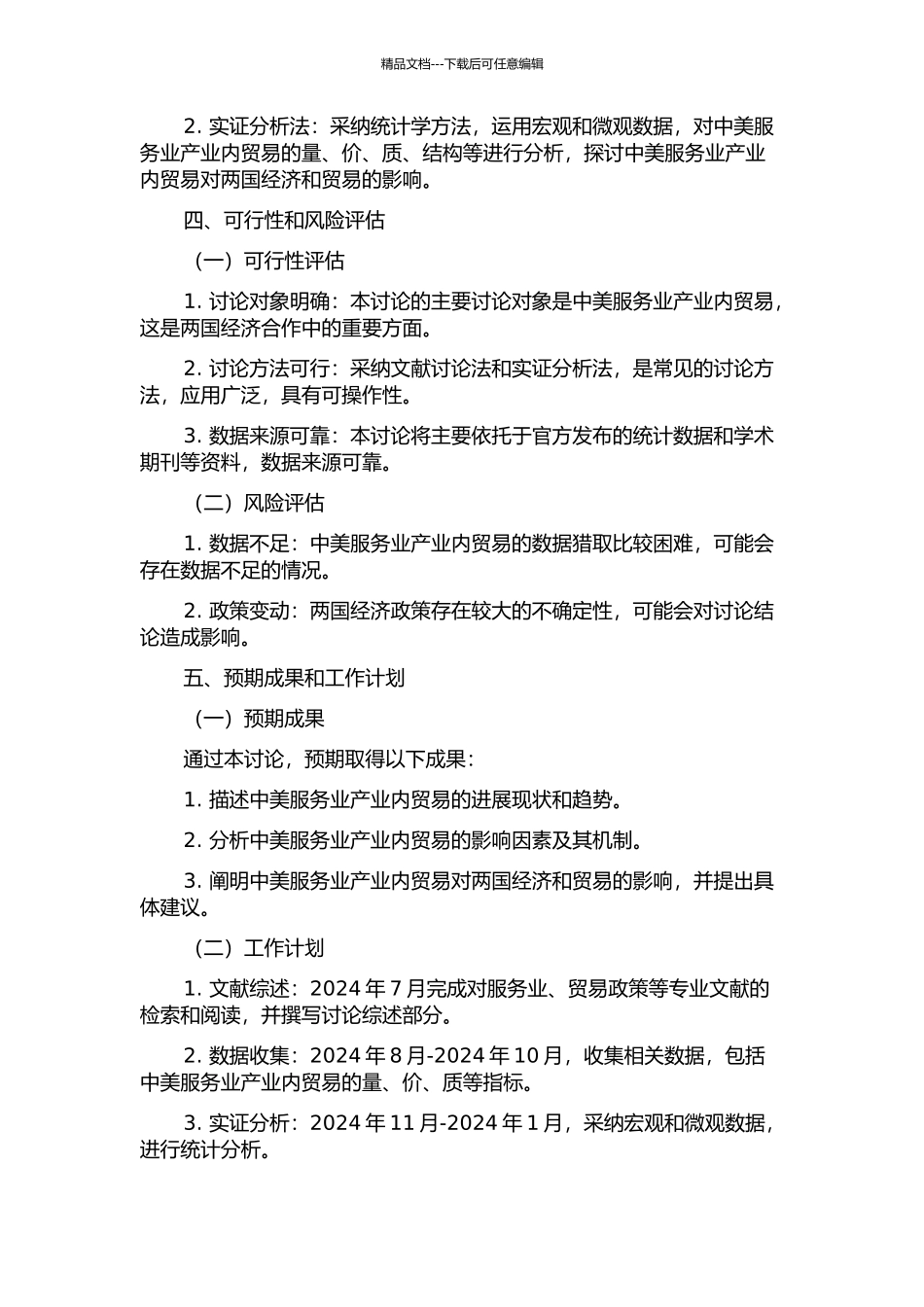 精品文档---下载后可任意编辑

2. 实证分析法：采纳统计学方法，运用宏观和微观数据，对中美服务业产业内贸易的量、价、质、结构等进行分析，探讨中美服务业产业内贸易对两国经济和贸易的影响。

四、可行性和风险评估

（一）可行性评估

1. 讨论对象明确：本讨论的主要讨论对象是中美服务业产业内贸易，这是两国经济合作中的重要方面。

2. 讨论方法可行：采纳文献讨论法和实证分析法，是常见的讨论方法，应用广泛，具有可操作性。

3. 数据来源可靠：本讨论将主要依托于官方发布的统计数据和学术期刊等资料，数据来源可靠。

（二）风险评估

1. 数据不足：中美服务业产业内贸易的数据猎取比较困难，可能会存在数据不足的情况。

2. 政策变动：两国经济政策存在较大的不确定性，可能会对讨论结论造成影响。

五、预期成果和工作计划

（一）预期成果

通过本讨论，预期取得以下成果：

1. 描述中美服务业产业内贸易的进展现状和趋势。

2. 分析中美服务业产业内贸易的影响因素及其机制。

3. 阐明中美服务业产业内贸易对两国经济和贸易的影响，并提出具体建议。

（二）工作计划

1. 文献综述：2024 年 7 月完成对服务业、贸易政策等专业文献的检索和阅读，并撰写讨论综述部分。

2. 数据收集：2024 年 8 月-2024 年 10 月，收集相关数据，包括中美服务业产业内贸易的量、价、质等指标。

3. 实证分析：2024 年 11 月-2024 年 1 月，采纳宏观和微观数据，进行统计分析。